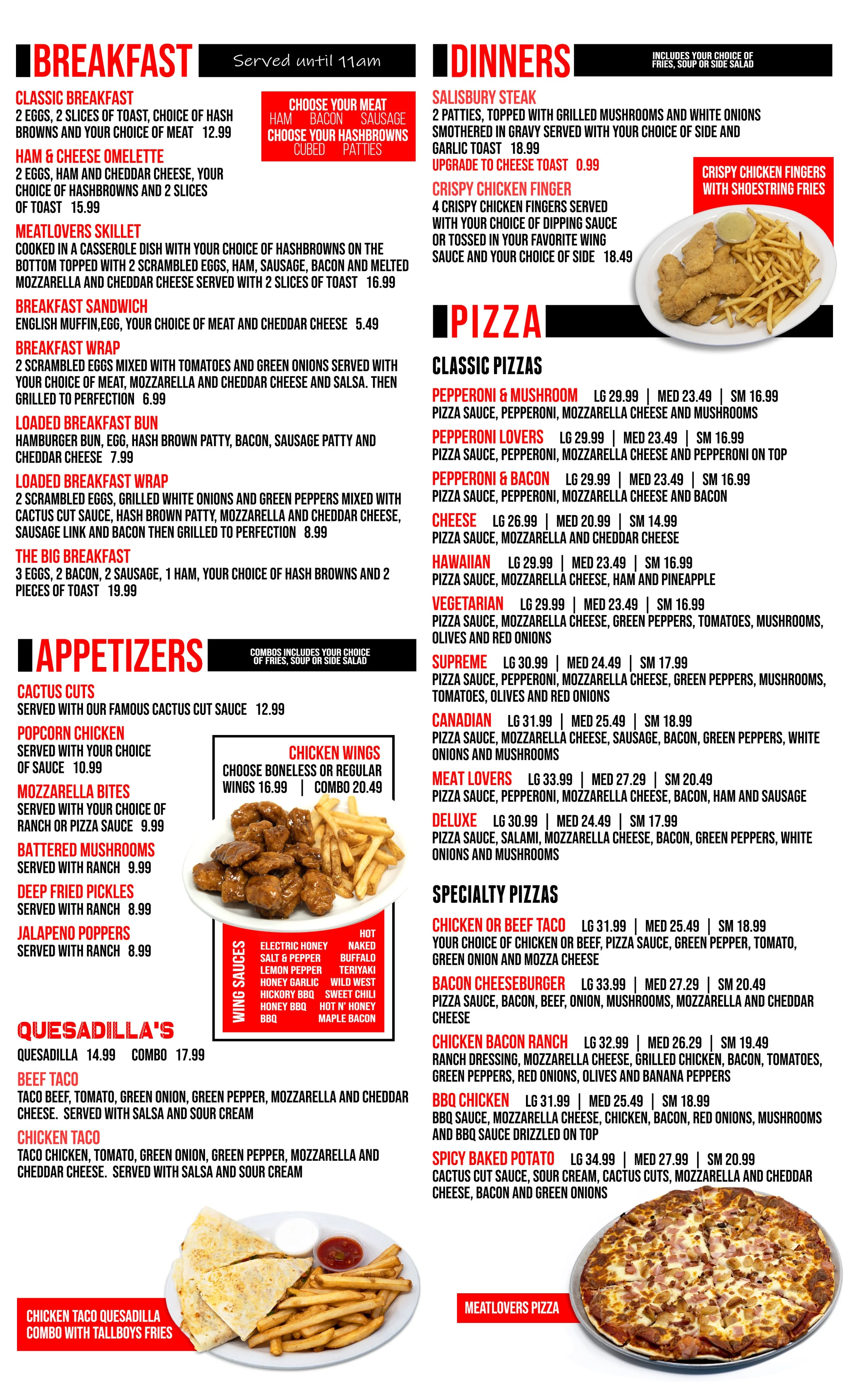 BREAKFAST Served until 11am

CLASSIC BREAKFAST
2 EGGS, 2 SLICES OF TOAST, CHOICE OF HASH BROWNS AND YOUR CHOICE OF MEAT 12.99

CHOOSE YOUR MEAT
HAM BACON SAUSAGE
CHOOSE YOUR HASHBROWNS
CUBED PATTIES

HAM & CHEESE OMELETTE
2 EGGS, HAM AND CHEDDAR CHEESE, YOUR CHOICE OF HASHBROWNS AND 2 SLICES OF TOAST 15.99

MEATLOVERS SKILLET
COOKED IN A CASSEROLE DISH WITH YOUR CHOICE OF HASHBROWNS ON THE BOTTOM TOPPED WITH 2 SCRAMBLED EGGS, HAM, SAUSAGE, BACON AND MELTED MOZZARELLA AND CHEDDAR CHEESE SERVED WITH 2 SLICES OF TOAST 16.99

BREAKFAST SANDWICH
ENGLISH MUFFIN,EGG, YOUR CHOICE OF MEAT AND CHEDDAR CHEESE 5.49

BREAKFAST WRAP
2 SCRAMBLED EGGS MIXED WITH TOMATOES AND GREEN ONIONS SERVED WITH YOUR CHOICE OF MEAT, MOZZARELLA AND CHEDDAR CHEESE AND SALSA. THEN GRILLED TO PERFECTION 6.99

LOADED BREAKFAST BUN
HAMBURGER BUN, EGG, HASH BROWN PATTY, BACON, SAUSAGE PATTY AND CHEDDAR CHEESE 7.99

LOADED BREAKFAST WRAP
2 SCRAMBLED EGGS, GRILLED WHITE ONIONS AND GREEN PEPPERS MIXED WITH CACTUS CUT SAUCE, HASH BROWN PATTY, MOZZARELLA AND CHEDDAR CHEESE, SAUSAGE LINK AND BACON THEN GRILLED TO PERFECTION 8.99

THE BIG BREAKFAST
3 EGGS, 2 BACON, 2 SAUSAGE, 1 HAM, YOUR CHOICE OF HASH BROWNS AND 2 PIECES OF TOAST 19.99

APPETIZERS COMBOS INCLUDES YOUR CHOICE OF FRIES, SOUP OR SIDE SALAD

CACTUS CUTS
SERVED WITH OUR FAMOUS CACTUS CUT SAUCE 12.99

POPCORN CHICKEN
SERVED WITH YOUR CHOICE OF SAUCE 10.99

MOZZARELLA BITES
SERVED WITH YOUR CHOICE OF RANCH OR PIZZA SAUCE 9.99

BATTERED MUSHROOMS
SERVED WITH RANCH 9.99

DEEP FRIED PICKLES
SERVED WITH RANCH 8.99

JALAPENO POPPERS
SERVED WITH RANCH 8.99

CHICKEN WINGS
CHOOSE BONELESS OR REGULAR
WINGS 16.99 | COMBO 20.49

WING SAUCES
ELECTRIC HONEY
SALT & PEPPER
LEMON PEPPER
HONEY GARLIC
HICKORY BBQ
HONEY BBQ
BBQ
HOT
NAKED
BUFFALO
TERIYAKI
WILD WEST
SWEET CHILI
HOT N' HONEY
MAPLE BACON

QUESADILLA'S
QUESADILLA 14.99 COMBO 17.99

BEEF TACO
TACO BEEF, TOMATO, GREEN ONION, GREEN PEPPER, MOZZARELLA AND CHEDDAR CHEESE. SERVED WITH SALSA AND SOUR CREAM

CHICKEN TACO
TACO CHICKEN, TOMATO, GREEN ONION, GREEN PEPPER, MOZZARELLA AND CHEDDAR CHEESE. SERVED WITH SALSA AND SOUR CREAM

CHICKEN TACO QUESADILLA COMBO WITH TALLBOYS FRIES

DINNERS INCLUDES YOUR CHOICE OF FRIES, SOUP OR SIDE SALAD

SALISBURY STEAK
2 PATTIES, TOPPED WITH GRILLED MUSHROOMS AND WHITE ONIONS SMOTHERED IN GRAVY SERVED WITH YOUR CHOICE OF SIDE AND GARLIC TOAST 18.99
UPGRADE TO CHEESE TOAST 0.99

CRISPY CHICKEN FINGER
4 CRISPY CHICKEN FINGERS SERVED WITH YOUR CHOICE OF DIPPING SAUCE OR TOSSED IN YOUR FAVORITE WING SAUCE AND YOUR CHOICE OF SIDE 18.49

CRISPY CHICKEN FINGERS WITH SHOESTRING FRIES

PIZZA

CLASSIC PIZZAS

PEPPERONI & MUSHROOM LG 29.99 | MED 23.49 | SM 16.99
PIZZA SAUCE, PEPPERONI, MOZZARELLA CHEESE AND MUSHROOMS

PEPPERONI LOVERS LG 29.99 | MED 23.49 | SM 16.99
PIZZA SAUCE, PEPPERONI, MOZZARELLA CHEESE AND PEPPERONI ON TOP

PEPPERONI & BACON LG 29.99 | MED 23.49 | SM 16.99
PIZZA SAUCE, PEPPERONI, MOZZARELLA CHEESE AND BACON

CHEESE LG 26.99 | MED 20.99 | SM 14.99
PIZZA SAUCE, MOZZARELLA AND CHEDDAR CHEESE

HAWAIIAN LG 29.99 | MED 23.49 | SM 16.99
PIZZA SAUCE, MOZZARELLA CHEESE, HAM AND PINEAPPLE

VEGETARIAN LG 29.99 | MED 23.49 | SM 16.99
PIZZA SAUCE, MOZZARELLA CHEESE, GREEN PEPPERS, TOMATOES, MUSHROOMS, OLIVES AND RED ONIONS

SUPREME LG 30.99 | MED 24.49 | SM 17.99
PIZZA SAUCE, PEPPERONI, MOZZARELLA CHEESE, GREEN PEPPERS, MUSHROOMS, TOMATOES, OLIVES AND RED ONIONS

CANADIAN LG 31.99 | MED 25.49 | SM 18.99
PIZZA SAUCE, MOZZARELLA CHEESE, SAUSAGE, BACON, GREEN PEPPERS, WHITE ONIONS AND MUSHROOMS

MEAT LOVERS LG 33.99 | MED 27.29 | SM 20.49
PIZZA SAUCE, PEPPERONI, MOZZARELLA CHEESE, BACON, HAM AND SAUSAGE

DELUXE LG 30.99 | MED 24.49 | SM 17.99
PIZZA SAUCE, SALAMI, MOZZARELLA CHEESE, BACON, GREEN PEPPERS, WHITE ONIONS AND MUSHROOMS

SPECIALTY PIZZAS

CHICKEN OR BEEF TACO LG 31.99 | MED 25.49 | SM 18.99
YOUR CHOICE OF CHICKEN OR BEEF, PIZZA SAUCE, GREEN PEPPER, TOMATO, GREEN ONION AND MOZZA CHEESE

BACON CHEESEBURGER LG 33.99 | MED 27.29 | SM 20.49
PIZZA SAUCE, BACON, BEEF, ONION, MUSHROOMS, MOZZARELLA AND CHEDDAR CHEESE

CHICKEN BACON RANCH LG 32.99 | MED 26.29 | SM 19.49
RANCH DRESSING, MOZZARELLA CHEESE, GRILLED CHICKEN, BACON, TOMATOES, GREEN PEPPERS, RED ONIONS, OLIVES AND BANANA PEPPERS

BBQ CHICKEN LG 31.99 | MED 25.49 | SM 18.99
BBQ SAUCE, MOZZARELLA CHEESE, CHICKEN, BACON, RED ONIONS, MUSHROOMS AND BBQ SAUCE DRIZZLED ON TOP

SPICY BAKED POTATO LG 34.99 | MED 27.99 | SM 20.99
CACTUS CUT SAUCE, SOUR CREAM, CACTUS CUTS, MOZZARELLA AND CHEDDAR CHEESE, BACON AND GREEN ONIONS

MEATLOVERS PIZZA